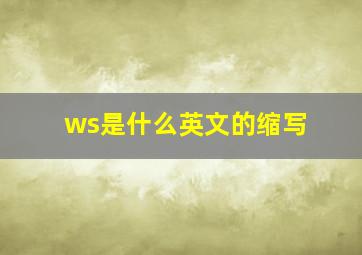 ws是什么英文的缩写